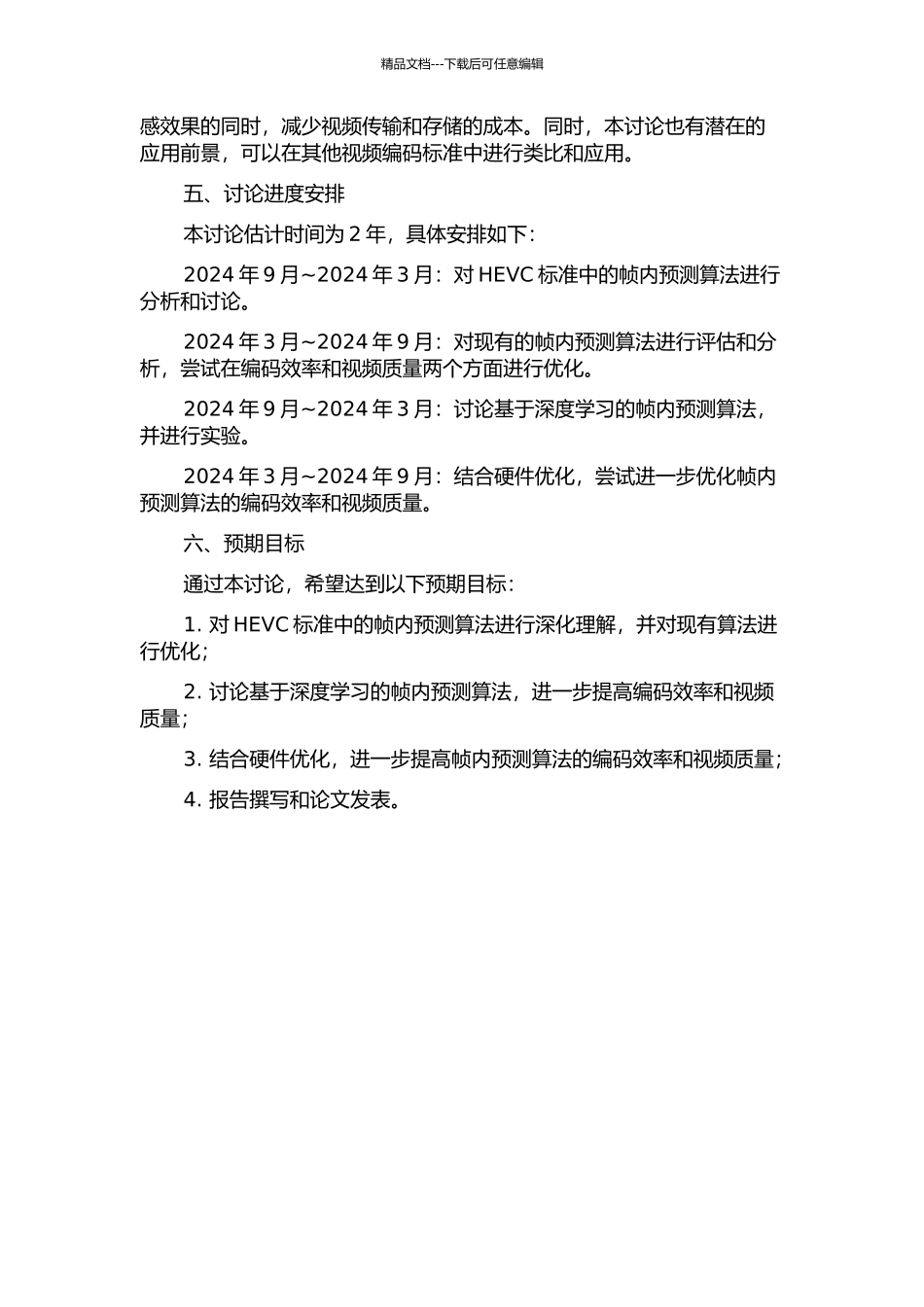 精品文档---下载后可任意编辑

感效果的同时，减少视频传输和存储的成本。同时，本讨论也有潜在的应用前景，可以在其他视频编码标准中进行类比和应用。

五、讨论进度安排

本讨论估计时间为 2 年，具体安排如下：

2024 年 9 月~2024 年 3 月：对 HEVC 标准中的帧内预测算法进行分析和讨论。

2024 年 3 月~2024 年 9 月：对现有的帧内预测算法进行评估和分析，尝试在编码效率和视频质量两个方面进行优化。

2024 年 9 月~2024 年 3 月：讨论基于深度学习的帧内预测算法，并进行实验。

2024 年 3 月~2024 年 9 月：结合硬件优化，尝试进一步优化帧内预测算法的编码效率和视频质量。

六、预期目标

通过本讨论，希望达到以下预期目标：

1. 对 HEVC 标准中的帧内预测算法进行深化理解，并对现有算法进行优化；

2. 讨论基于深度学习的帧内预测算法，进一步提高编码效率和视频质量；

3. 结合硬件优化，进一步提高帧内预测算法的编码效率和视频质量；

4. 报告撰写和论文发表。